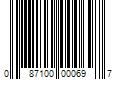 0 87100 00069 7